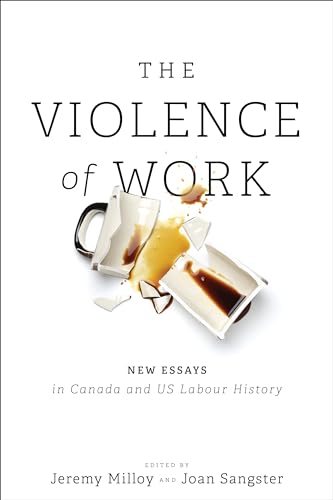 THE
VIOLENCE
of WORK

NEW ESSAYS
in Canada and US Labour History

EDITED BY
Jeremy Milloy AND Joan Sangster